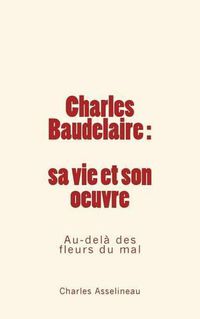 Charles Baudelaire :

sa vie et son oeuvre

Au-delà des fleurs du mal

Charles Asselineau